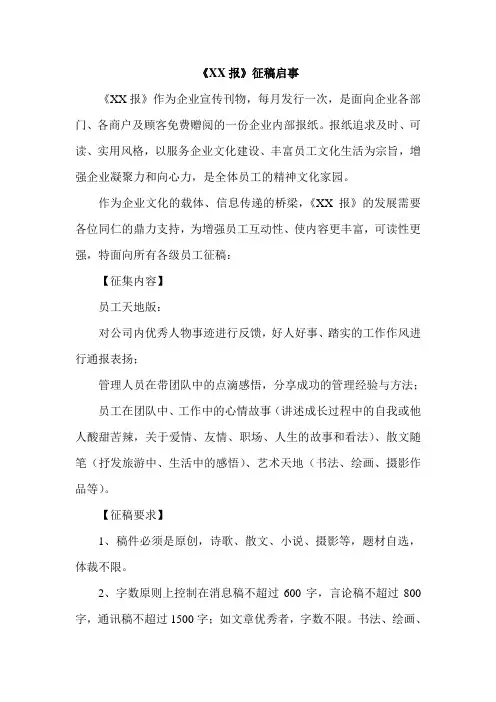 《XX 报》征稿启事

《XX 报》作为企业宣传刊物，每月发行一次，是面向企业各部门、各商户及顾客免费赠阅的一份企业内部报纸。报纸追求及时、可读、实用风格，以服务企业文化建设、丰富员工文化生活为宗旨，增强企业凝聚力和向心力，是全体员工的精神文化家园。

作为企业文化的载体、信息传递的桥梁，《XX 报》的发展需要各位同仁的鼎力支持，为增强员工互动性、使内容更丰富，可读性更强，特面向所有各级员工征稿：

【征集内容】

员工天地版：

对公司内优秀人物事迹进行反馈，好人好事、踏实的工作作风进行通报表扬；

管理人员在带团队中的点滴感悟，分享成功的管理经验与方法；

员工在团队中、工作中的心情故事（讲述成长过程中的自我或他人酸甜苦辣，关于爱情、友情、职场、人生的故事和看法）、散文随笔（抒发旅游中、生活中的感悟）、艺术天地（书法、绘画、摄影作品等）。

【征稿要求】

1、稿件必须是原创，诗歌、散文、小说、摄影等，题材自选，体裁不限。

2、字数原则上控制在消息稿不超过 600 字，言论稿不超过 800 字，通讯稿不超过 1500 字；如文章优秀者，字数不限。书法、绘画、